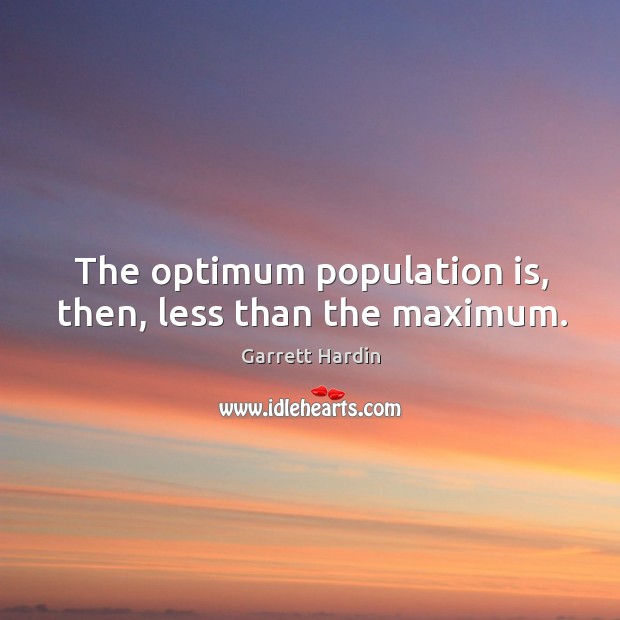 The optimum population is, then, less than the maximum.

Garrett Hardin

www.idlehearts.com